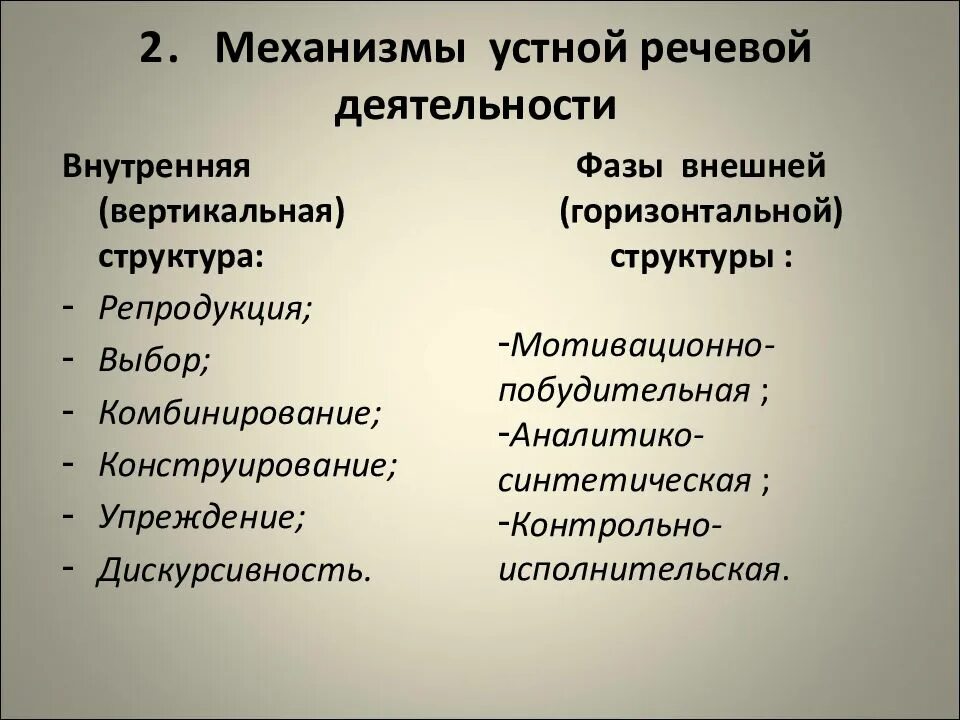 2. Механизмы устной речевой деятельности

Внутренняя (вертикальная) структура:
- Репродукция;
- Выбор;
- Комбинирование;
- Конструирование;
- Упреждение;
- Дискурсивность.

Фазы внешней (горизонтальной) структуры :

-Мотивационно-побудительная ;
-Аналитико-синтетическая ;
-Контрольно-исполнительская.